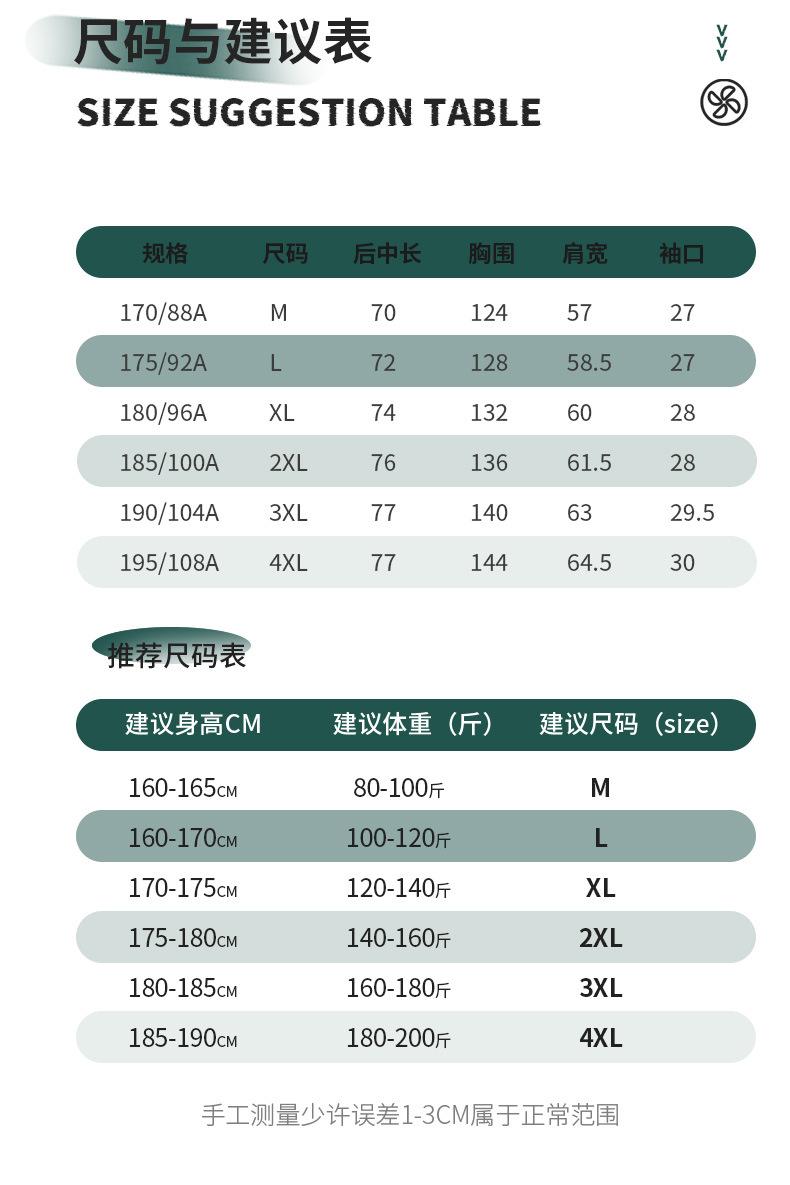 尺码与建议表
SIZE SUGGESTION TABLE

| 规格 | 尺码 | 后中长 | 胸围 | 肩宽 | 袖口 |
|---|---|---|---|---|---|
| 170/88A | M | 70 | 124 | 57 | 27 |
| 175/92A | L | 72 | 128 | 58.5 | 27 |
| 180/96A | XL | 74 | 132 | 60 | 28 |
| 185/100A | 2XL | 76 | 136 | 61.5 | 28 |
| 190/104A | 3XL | 77 | 140 | 63 | 29.5 |
| 195/108A | 4XL | 77 | 144 | 64.5 | 30 |

推荐尺码表

| 建议身高CM | 建议体重（斤） | 建议尺码（size） |
|---|---|---|
| 160-165CM | 80-100斤 | M |
| 160-170CM | 100-120斤 | L |
| 170-175CM | 120-140斤 | XL |
| 175-180CM | 140-160斤 | 2XL |
| 180-185CM | 160-180斤 | 3XL |
| 185-190CM | 180-200斤 | 4XL |

手工测量少许误差1-3CM属于正常范围